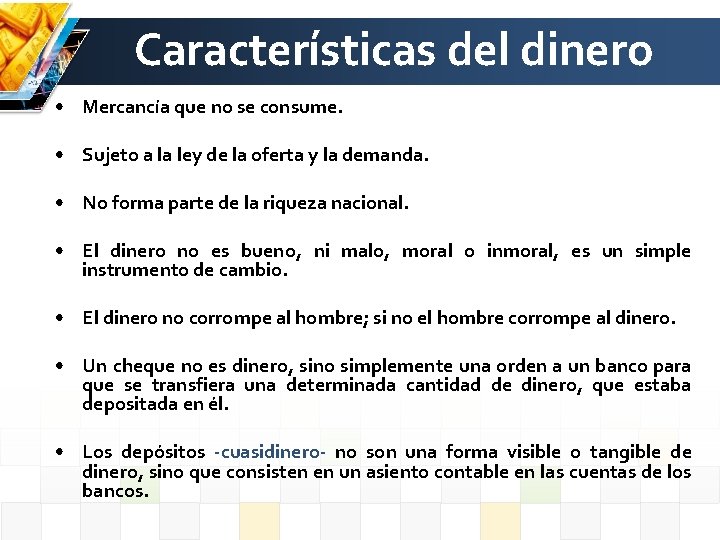 Características del dinero

• Mercancía que no se consume.

• Sujeto a la ley de la oferta y la demanda.

• No forma parte de la riqueza nacional.

• El dinero no es bueno, ni malo, moral o inmoral, es un simple instrumento de cambio.

• El dinero no corrompe al hombre; si no el hombre corrompe al dinero.

• Un cheque no es dinero, sino simplemente una orden a un banco para que se transfiera una determinada cantidad de dinero, que estaba depositada en él.

• Los depósitos -cuasidinero- no son una forma visible o tangible de dinero, sino que consisten en un asiento contable en las cuentas de los bancos.